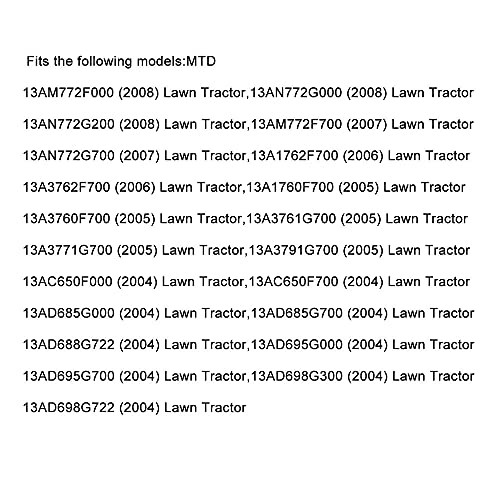 Fits the following models:MTD

13AM772F000 (2008) Lawn Tractor,13AN772G000 (2008) Lawn Tractor

13AN772G200 (2008) Lawn Tractor,13AM772F700 (2007) Lawn Tractor

13AN772G700 (2007) Lawn Tractor,13A1762F700 (2006) Lawn Tractor

13A3762F700 (2006) Lawn Tractor,13A1760F700 (2005) Lawn Tractor

13A3760F700 (2005) Lawn Tractor,13A3761G700 (2005) Lawn Tractor

13A3771G700 (2005) Lawn Tractor,13A3791G700 (2005) Lawn Tractor

13AC650F000 (2004) Lawn Tractor,13AC650F700 (2004) Lawn Tractor

13AD685G000 (2004) Lawn Tractor,13AD685G700 (2004) Lawn Tractor

13AD688G722 (2004) Lawn Tractor,13AD695G000 (2004) Lawn Tractor

13AD695G700 (2004) Lawn Tractor,13AD698G300 (2004) Lawn Tractor

13AD698G722 (2004) Lawn Tractor